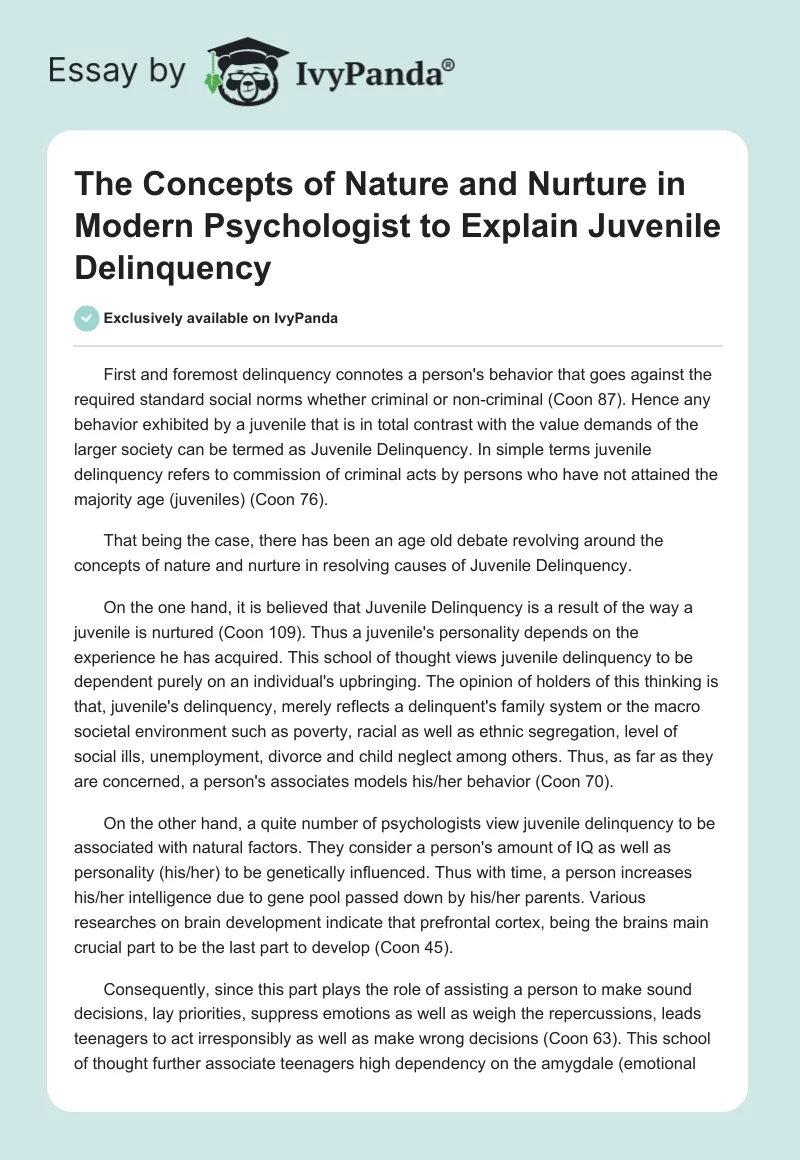 Essay by IvyPanda®

The Concepts of Nature and Nurture in Modern Psychologist to Explain Juvenile Delinquency

Exclusively available on IvyPanda

First and foremost delinquency connotes a person's behavior that goes against the required standard social norms whether criminal or non-criminal (Coon 87). Hence any behavior exhibited by a juvenile that is in total contrast with the value demands of the larger society can be termed as Juvenile Delinquency. In simple terms juvenile delinquency refers to commission of criminal acts by persons who have not attained the majority age (juveniles) (Coon 76).

That being the case, there has been an age old debate revolving around the concepts of nature and nurture in resolving causes of Juvenile Delinquency.

On the one hand, it is believed that Juvenile Delinquency is a result of the way a juvenile is nurtured (Coon 109). Thus a juvenile's personality depends on the experience he has acquired. This school of thought views juvenile delinquency to be dependent purely on an individual's upbringing. The opinion of holders of this thinking is that, juvenile's delinquency, merely reflects a delinquent's family system or the macro societal environment such as poverty, racial as well as ethnic segregation, level of social ills, unemployment, divorce and child neglect among others. Thus, as far as they are concerned, a person's associates models his/her behavior (Coon 70).

On the other hand, a quite number of psychologists view juvenile delinquency to be associated with natural factors. They consider a person's amount of IQ as well as personality (his/her) to be genetically influenced. Thus with time, a person increases his/her intelligence due to gene pool passed down by his/her parents. Various researches on brain development indicate that prefrontal cortex, being the brains main crucial part to be the last part to develop (Coon 45).

Consequently, since this part plays the role of assisting a person to make sound decisions, lay priorities, suppress emotions as well as weigh the repercussions, leads teenagers to act irresponsibly as well as make wrong decisions (Coon 63). This school of thought further associate teenagers high dependency on the amygdale (emotional